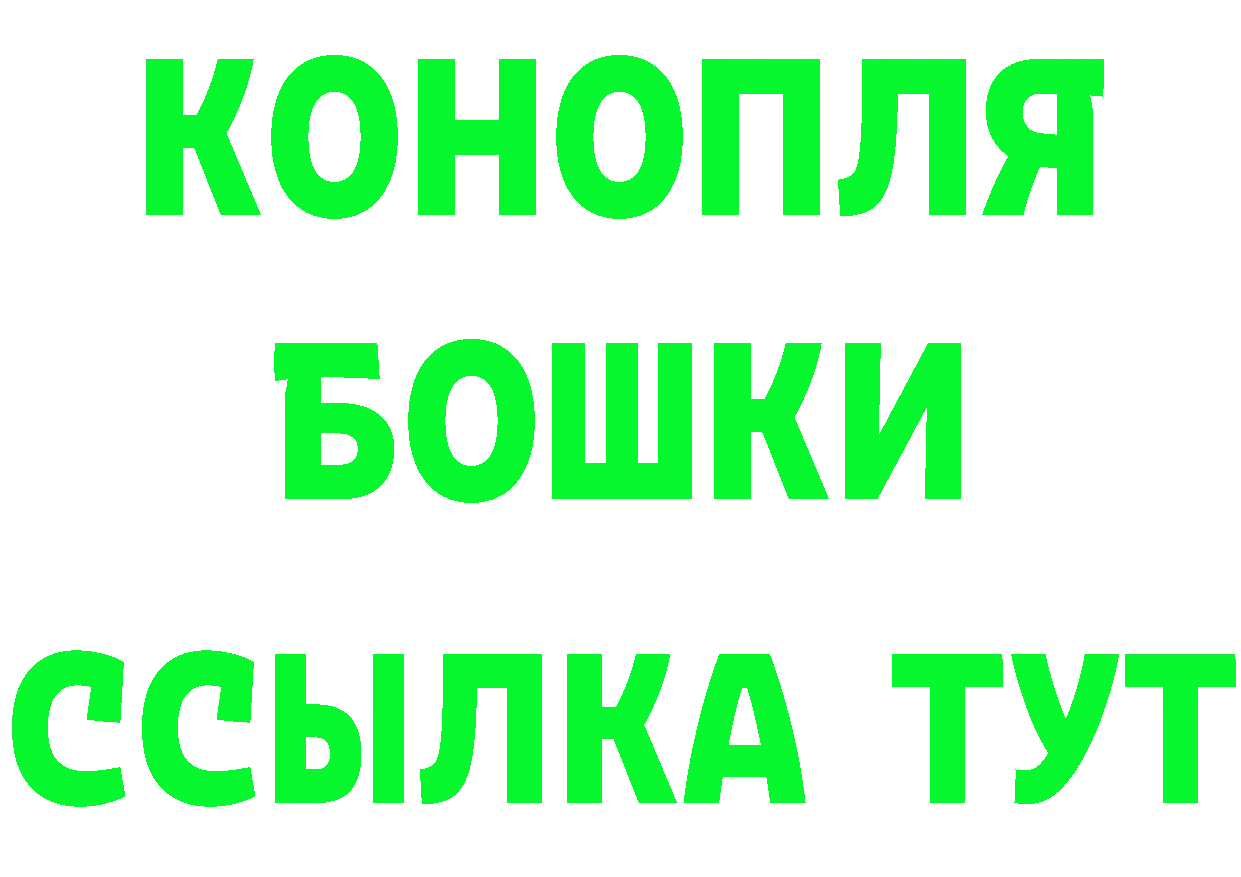 КОНОПЛЯ
БОШКИ
ССЫЛКА ТУТ